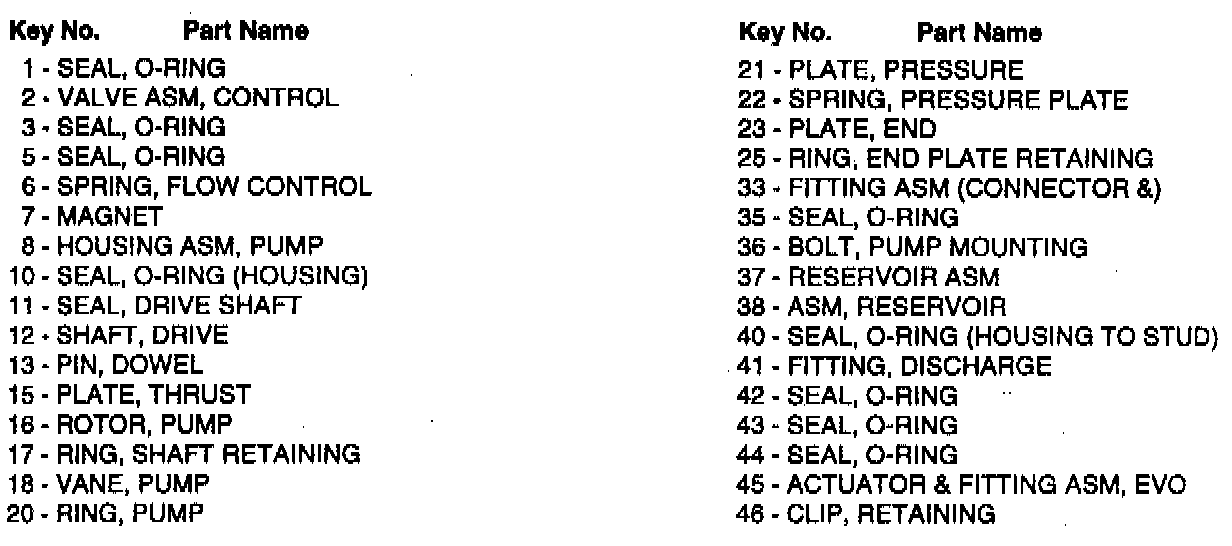 Key No. Part Name

1 - SEAL, O-RING
2 - VALVE ASM, CONTROL
3 - SEAL, O-RING
5 - SEAL, O-RING
6 - SPRING, FLOW CONTROL
7 - MAGNET
8 - HOUSING ASM, PUMP
10 - SEAL, O-RING (HOUSING)
11 - SEAL, DRIVE SHAFT
12 - SHAFT, DRIVE
13 - PIN, DOWEL
15 - PLATE, THRUST
16 - ROTOR, PUMP
17 - RING, SHAFT RETAINING
18 - VANE, PUMP
20 - RING, PUMP

Key No. Part Name

21 - PLATE, PRESSURE
22 - SPRING, PRESSURE PLATE
23 - PLATE, END
25 - RING, END PLATE RETAINING
33 - FITTING ASM (CONNECTOR &)
35 - SEAL, O-RING
36 - BOLT, PUMP MOUNTING
37 - RESERVOIR ASM
38 - ASM, RESERVOIR
40 - SEAL, O-RING (HOUSING TO STUD)
41 - FITTING, DISCHARGE
42 - SEAL, O-RING
43 - SEAL, O-RING
44 - SEAL, O-RING
45 - ACTUATOR & FITTING ASM, EVO
46 - CLIP, RETAINING